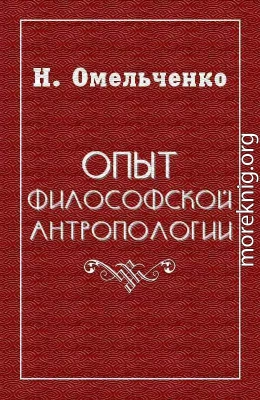 Н. Омельченко

ОПЫТ ФИЛОСОФСКОЙ АНТРОПОЛОГИИ

moreknig.org